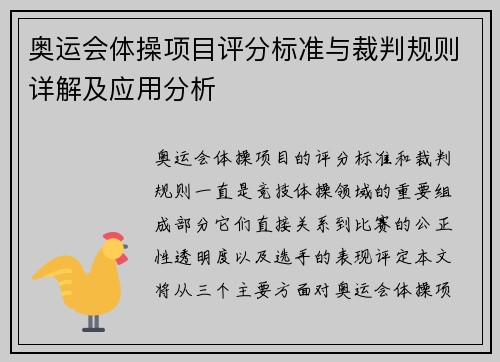 奥运会体操项目评分标准与裁判规则详解及应用分析

奥运会体操项目的评分标准和裁判规则一直是竞技体操领域的重要组成部分它们直接关系到比赛的公正性透明度以及选手的表现评定本文将从三个主要方面对奥运会体操项